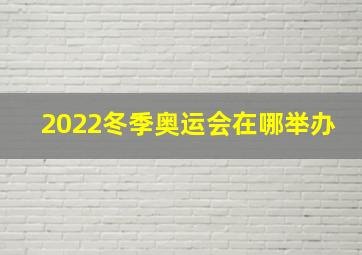 2022冬季奥运会在哪举办